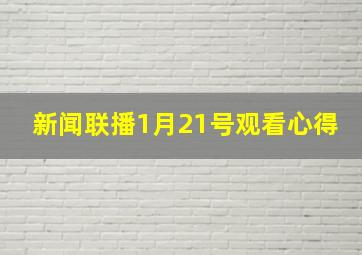 新闻联播1月21号观看心得